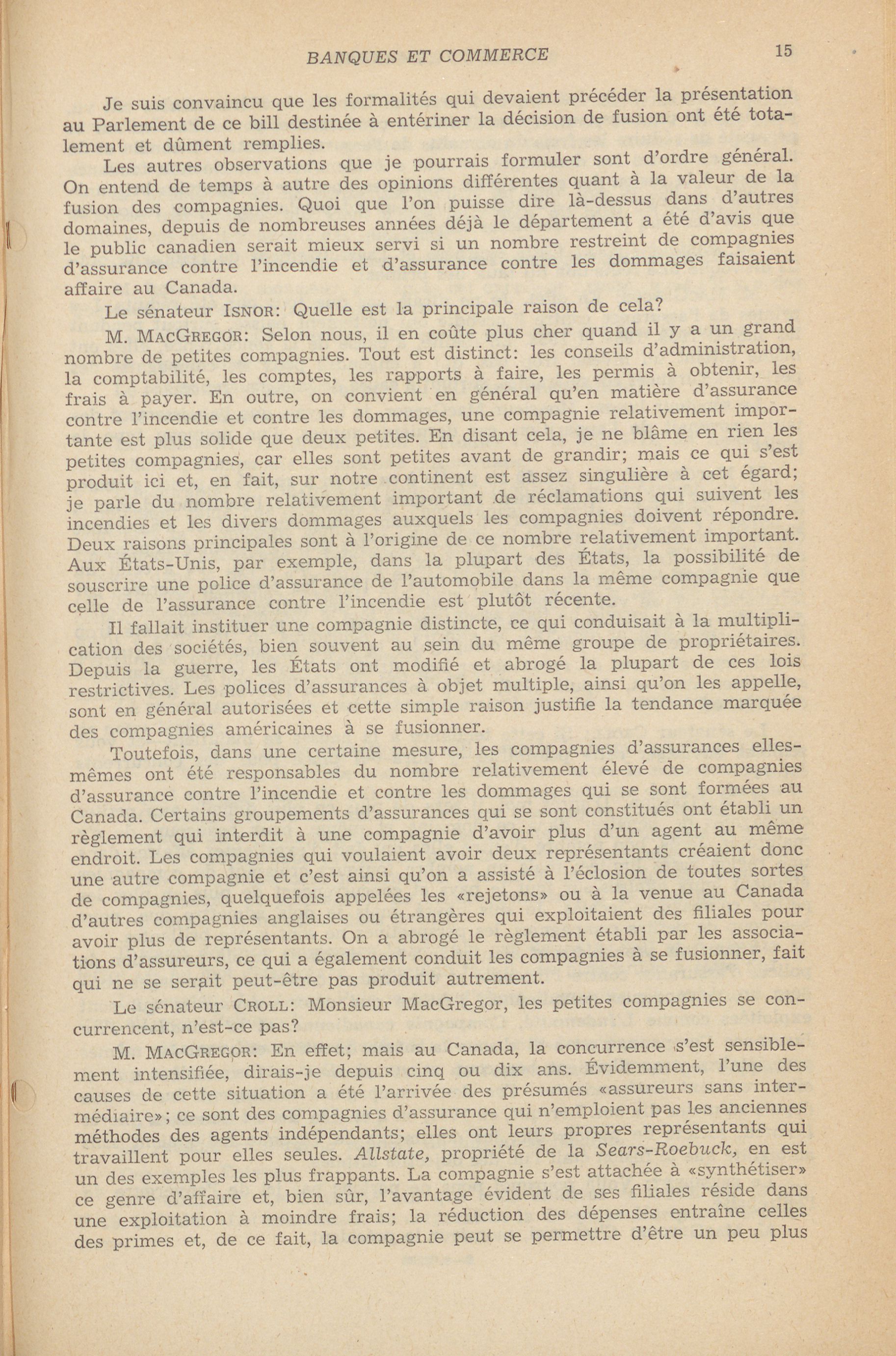 BANQUES ET COMMERCE 15

Je suis convaincu que les formalités qui devaient précéder la présentation au Parlement de ce bill destinée à entériner la décision de fusion ont été totalement et dûment remplies.

Les autres observations que je pourrais formuler sont d'ordre général. On entend de temps à autre des opinions différentes quant à la valeur de la fusion des compagnies. Quoi que l'on puisse dire là-dessus dans d'autres domaines, depuis de nombreuses années déjà le département a été d'avis que le public canadien serait mieux servi si un nombre restreint de compagnies d'assurance contre l'incendie et d'assurance contre les dommages faisaient affaire au Canada.

Le sénateur ISNOR: Quelle est la principale raison de cela?

M. MACGREGOR: Selon nous, il en coûte plus cher quand il y a un grand nombre de petites compagnies. Tout est distinct: les conseils d'administration, la comptabilité, les comptes, les rapports à faire, les permis à obtenir, les frais à payer. En outre, on convient en général qu'en matière d'assurance contre l'incendie et contre les dommages, une compagnie relativement importante est plus solide que deux petites. En disant cela, je ne blâme en rien les petites compagnies, car elles sont petites avant de grandir; mais ce qui s'est produit ici et, en fait, sur notre continent est assez singulière à cet égard; je parle du nombre relativement important de réclamations qui suivent les incendies et les divers dommages auxquels les compagnies doivent répondre. Deux raisons principales sont à l'origine de ce nombre relativement important. Aux États-Unis, par exemple, dans la plupart des États, la possibilité de souscrire une police d'assurance de l'automobile dans la même compagnie que celle de l'assurance contre l'incendie est plutôt récente.

Il fallait instituer une compagnie distincte, ce qui conduisait à la multiplication des sociétés, bien souvent au sein du même groupe de propriétaires. Depuis la guerre, les États ont modifié et abrogé la plupart de ces lois restrictives. Les polices d'assurances à objet multiple, ainsi qu'on les appelle, sont en général autorisées et cette simple raison justifie la tendance marquée des compagnies américaines à se fusionner.

Toutefois, dans une certaine mesure, les compagnies d'assurances elles-mêmes ont été responsables du nombre relativement élevé de compagnies d'assurance contre l'incendie et contre les dommages qui se sont formées au Canada. Certains groupements d'assurances qui se sont constitués ont établi un règlement qui interdit à une compagnie d'avoir plus d'un agent au même endroit. Les compagnies qui voulaient avoir deux représentants créaient donc une autre compagnie et c'est ainsi qu'on a assisté à l'éclosion de toutes sortes de compagnies, quelquefois appelées les «rejetons» ou à la venue au Canada d'autres compagnies anglaises ou étrangères qui exploitaient des filiales pour avoir plus de représentants. On a abrogé le règlement établi par les associations d'assureurs, ce qui a également conduit les compagnies à se fusionner, fait qui ne se serait peut-être pas produit autrement.

Le sénateur CROLL: Monsieur MacGregor, les petites compagnies se concurrencent, n'est-ce pas?

M. MACGREGOR: En effet; mais au Canada, la concurrence s'est sensiblement intensifiée, dirais-je depuis cinq ou dix ans. Évidemment, l'une des causes de cette situation a été l'arrivée des présumés «assureurs sans intermédiaire»; ce sont des compagnies d'assurance qui n'emploient pas les anciennes méthodes des agents indépendants; elles ont leurs propres représentants qui travaillent pour elles seules. Allstate, propriété de la Sears-Roebuck, en est un des exemples les plus frappants. La compagnie s'est attachée à «synthétiser» ce genre d'affaire et, bien sûr, l'avantage évident de ses filiales réside dans une exploitation à moindre frais; la réduction des dépenses entraîne celles des primes et, de ce fait, la compagnie peut se permettre d'être un peu plus